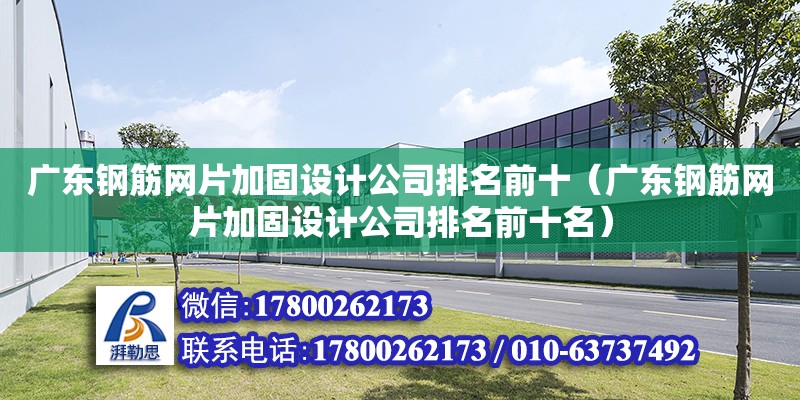 广东钢筋网片加固设计公司排名前十（广东钢筋网片加固设计公司排名前十名）

湃勒思

微信:17800262173

联系电话:17800262173 / 010-63737492